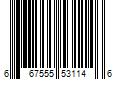 6 67555 53114 6